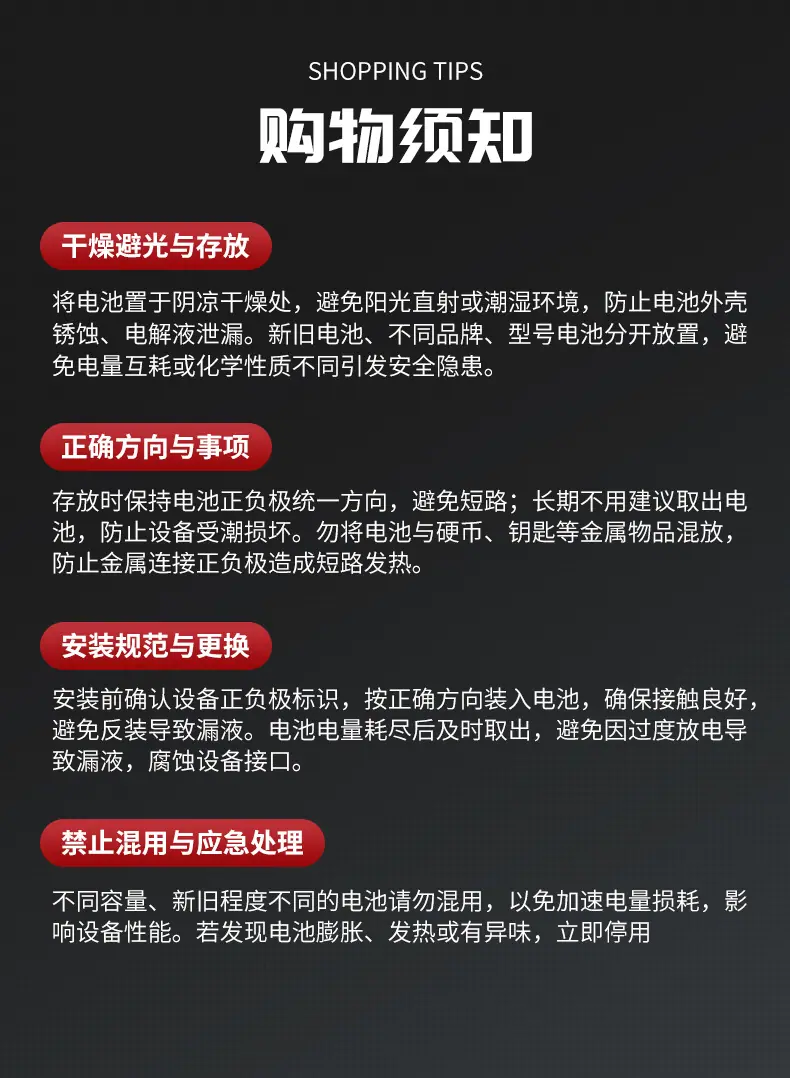 SHOPPING TIPS

购物须知

干燥避光与存放

将电池置于阴凉干燥处，避免阳光直射或潮湿环境，防止电池外壳锈蚀、电解液泄漏。新旧电池、不同品牌、型号电池分开放置，避免电量互耗或化学性质不同引发安全隐患。

正确方向与事项

存放时保持电池正负极统一方向，避免短路；长期不用建议取出电池，防止设备受潮损坏。勿将电池与硬币、钥匙等金属物品混放，防止金属连接正负极造成短路发热。

安装规范与更换

安装前确认设备正负极标识，按正确方向装入电池，确保接触良好，避免反装导致漏液。电池电量耗尽后及时取出，避免因过度放电导致漏液，腐蚀设备接口。

禁止混用与应急处理

不同容量、新旧程度不同的电池请勿混用，以免加速电量损耗，影响设备性能。若发现电池膨胀、发热或有异味，立即停用